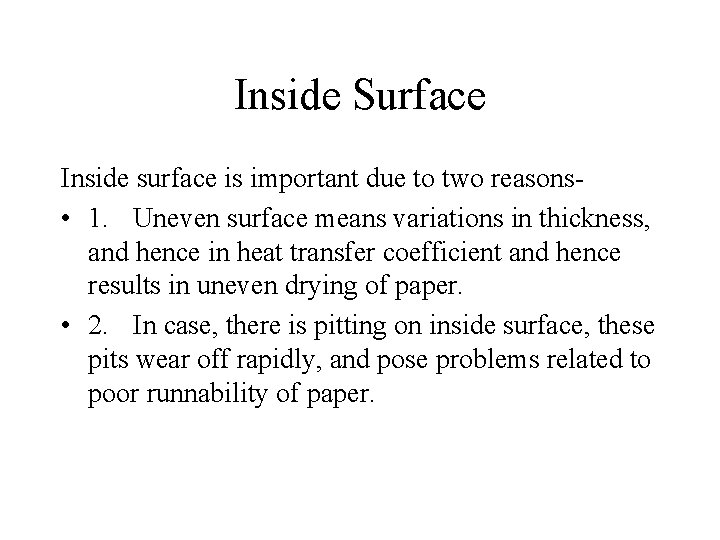 Inside Surface

Inside surface is important due to two reasons-

• 1. Uneven surface means variations in thickness, and hence in heat transfer coefficient and hence results in uneven drying of paper.

• 2. In case, there is pitting on inside surface, these pits wear off rapidly, and pose problems related to poor runnability of paper.